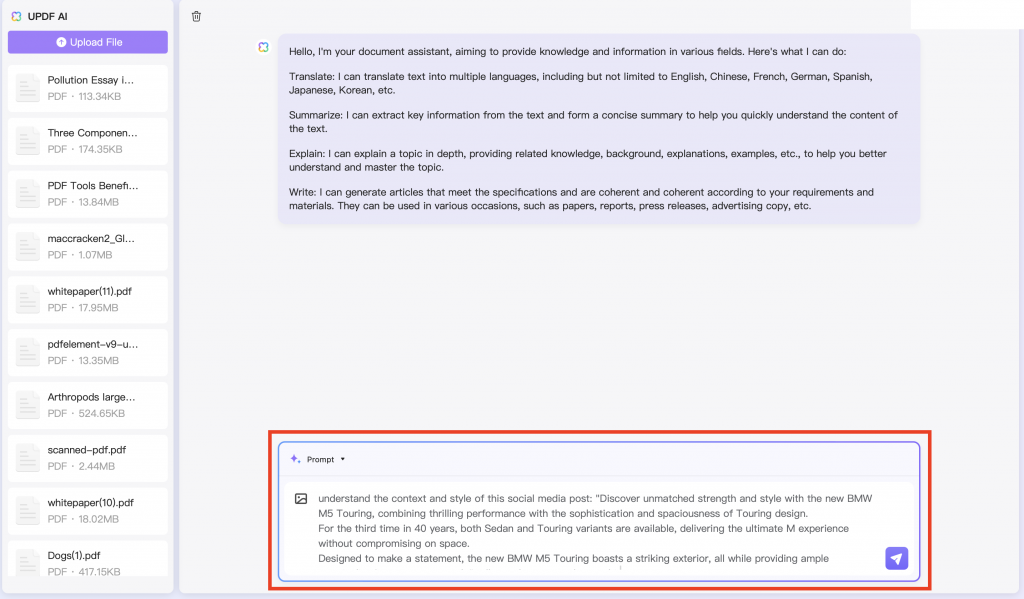 UPDF AI

Upload File

Pollution Essay i...
PDF · 113.34KB

Three Componen...
PDF · 174.35KB

PDF Tools Benefi...
PDF · 13.84MB

maccracken2_Gl...
PDF · 1.07MB

whitepaper(11).pdf
PDF · 17.95MB

pdfelement-v9-u...
PDF · 13.35MB

Arthropods large...
PDF · 524.65KB

scanned-pdf.pdf
PDF · 2.44MB

whitepaper(10).pdf
PDF · 18.02MB

Dogs(1).pdf
PDF · 417.15KB

Hello, I'm your document assistant, aiming to provide knowledge and information in various fields. Here's what I can do:

Translate: I can translate text into multiple languages, including but not limited to English, Chinese, French, German, Spanish, Japanese, Korean, etc.

Summarize: I can extract key information from the text and form a concise summary to help you quickly understand the content of the text.

Explain: I can explain a topic in depth, providing related knowledge, background, explanations, examples, etc., to help you better understand and master the topic.

Write: I can generate articles that meet the specifications and are coherent and coherent according to your requirements and materials. They can be used in various occasions, such as papers, reports, press releases, advertising copy, etc.

Prompt

understand the context and style of this social media post: "Discover unmatched strength and style with the new BMW M5 Touring, combining thrilling performance with the sophistication and spaciousness of Touring design.
For the third time in 40 years, both Sedan and Touring variants are available, delivering the ultimate M experience without compromising on space.
Designed to make a statement, the new BMW M5 Touring boasts a striking exterior, all while providing ample